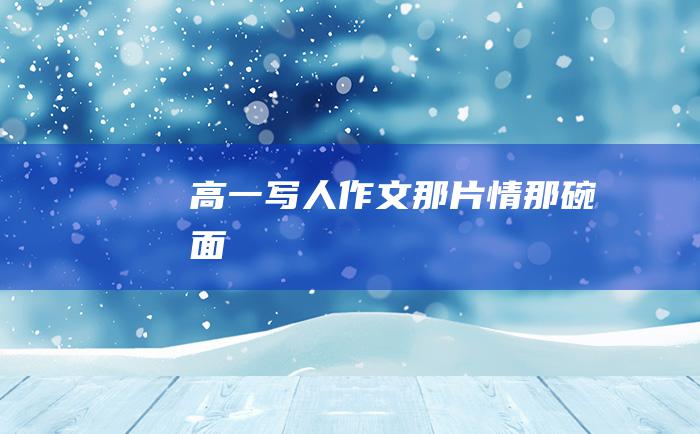 高一写人作文那片情那碗面